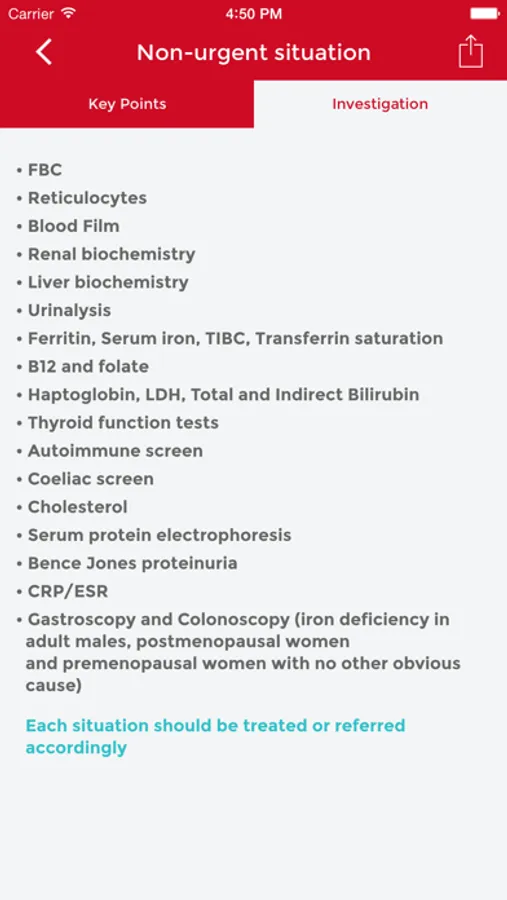 Carrier 4:50 PM

Non-urgent situation

Key Points
Investigation

• FBC
• Reticulocytes
• Blood Film
• Renal biochemistry
• Liver biochemistry
• Urinalysis
• Ferritin, Serum iron, TIBC, Transferrin saturation
• B12 and folate
• Haptoglobin, LDH, Total and Indirect Bilirubin
• Thyroid function tests
• Autoimmune screen
• Coeliac screen
• Cholesterol
• Serum protein electrophoresis
• Bence Jones proteinuria
• CRP/ESR
• Gastroscopy and Colonoscopy (iron deficiency in adult males, postmenopausal women and premenopausal women with no other obvious cause)

Each situation should be treated or referred accordingly